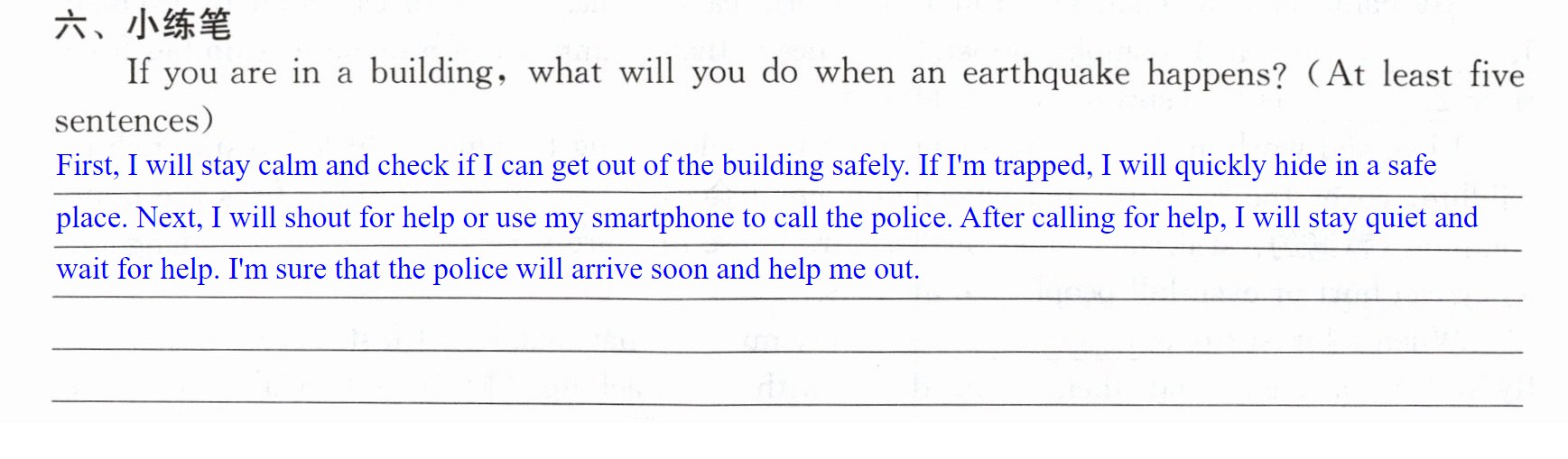 六、小练笔

If you are in a building, what will you do when an earthquake happens? (At least five sentences)

First, I will stay calm and check if I can get out of the building safely. If I'm trapped, I will quickly hide in a safe place. Next, I will shout for help or use my smartphone to call the police. After calling for help, I will stay quiet and wait for help. I'm sure that the police will arrive soon and help me out.

____

____